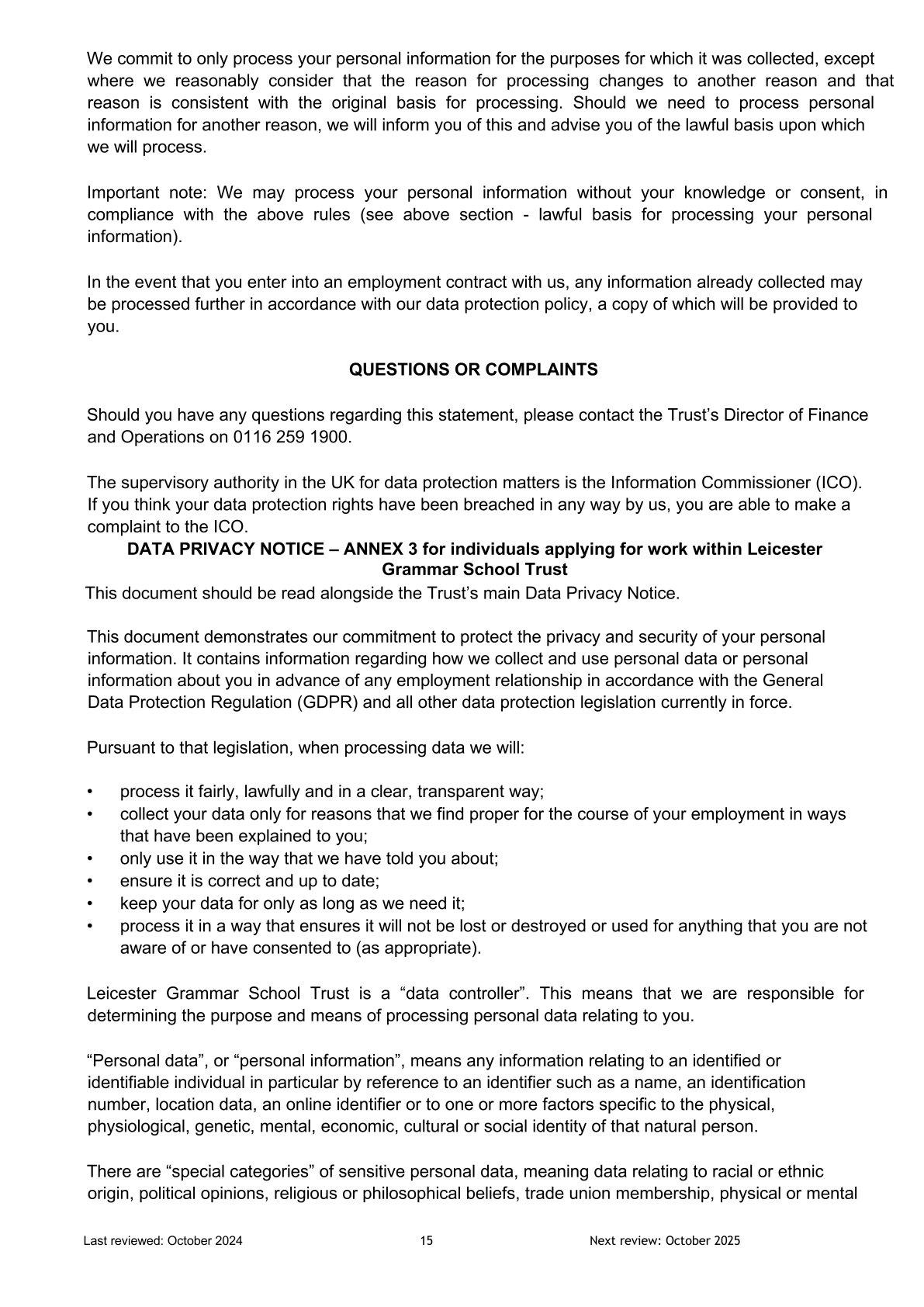 We commit to only process your personal information for the purposes for which it was collected, except where we reasonably consider that the reason for processing changes to another reason and that reason is consistent with the original basis for processing. Should we need to process personal information for another reason, we will inform you of this and advise you of the lawful basis upon which we will process.

Important note: We may process your personal information without your knowledge or consent, in compliance with the above rules (see above section - lawful basis for processing your personal information).

In the event that you enter into an employment contract with us, any information already collected may be processed further in accordance with our data protection policy, a copy of which will be provided to you.

QUESTIONS OR COMPLAINTS

Should you have any questions regarding this statement, please contact the Trust’s Director of Finance and Operations on 0116 259 1900.

The supervisory authority in the UK for data protection matters is the Information Commissioner (ICO). If you think your data protection rights have been breached in any way by us, you are able to make a complaint to the ICO.

DATA PRIVACY NOTICE – ANNEX 3 for individuals applying for work within Leicester Grammar School Trust

This document should be read alongside the Trust’s main Data Privacy Notice.

This document demonstrates our commitment to protect the privacy and security of your personal information. It contains information regarding how we collect and use personal data or personal information about you in advance of any employment relationship in accordance with the General Data Protection Regulation (GDPR) and all other data protection legislation currently in force.

Pursuant to that legislation, when processing data we will:

• process it fairly, lawfully and in a clear, transparent way;
• collect your data only for reasons that we find proper for the course of your employment in ways that have been explained to you;
• only use it in the way that we have told you about;
• ensure it is correct and up to date;
• keep your data for only as long as we need it;
• process it in a way that ensures it will not be lost or destroyed or used for anything that you are not aware of or have consented to (as appropriate).

Leicester Grammar School Trust is a “data controller”. This means that we are responsible for determining the purpose and means of processing personal data relating to you.

“Personal data”, or “personal information”, means any information relating to an identified or identifiable individual in particular by reference to an identifier such as a name, an identification number, location data, an online identifier or to one or more factors specific to the physical, physiological, genetic, mental, economic, cultural or social identity of that natural person.

There are “special categories” of sensitive personal data, meaning data relating to racial or ethnic origin, political opinions, religious or philosophical beliefs, trade union membership, physical or mental

Last reviewed: October 2024 15 Next review: October 2025